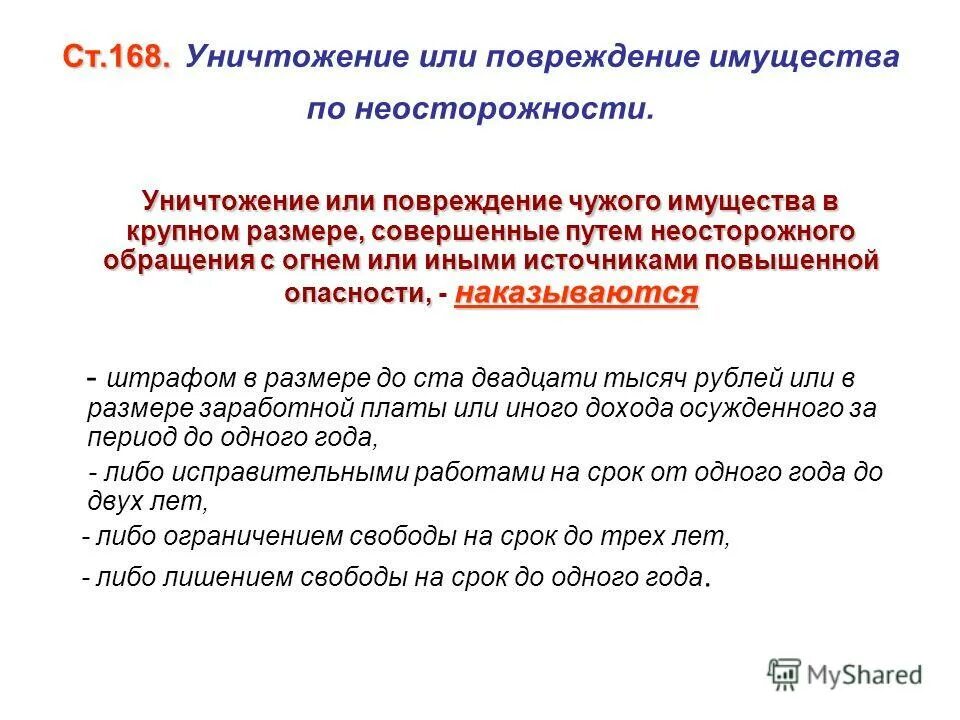 Ст.168. Уничтожение или повреждение имущества по неосторожности.

Уничтожение или повреждение чужого имущества в крупном размере, совершенные путем неосторожного обращения с огнем или иными источниками повышенной опасности, - наказываются

- штрафом в размере до ста двадцати тысяч рублей или в размере заработной платы или иного дохода осужденного за период до одного года,

- либо исправительными работами на срок от одного года до двух лет,

- либо ограничением свободы на срок до трех лет,

- либо лишением свободы на срок до одного года.

MyShared